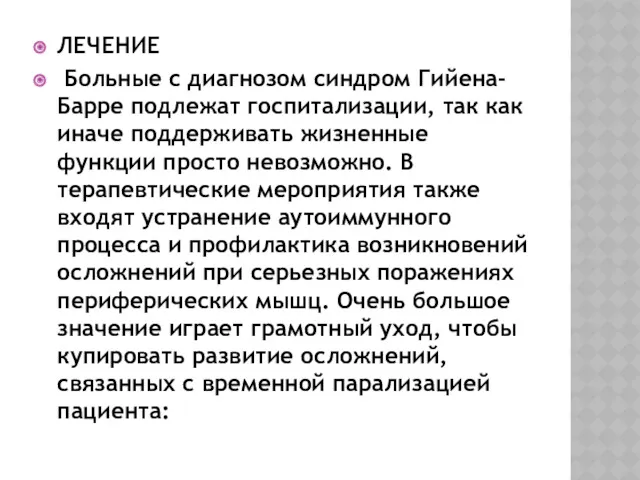 ЛЕЧЕНИЕ

Больные с диагнозом синдром Гийена-Барре подлежат госпитализации, так как иначе поддерживать жизненные функции просто невозможно. В терапевтические мероприятия также входят устранение аутоиммунного процесса и профилактика возникновений осложнений при серьезных поражениях периферических мышц. Очень большое значение играет грамотный уход, чтобы купировать развитие осложнений, связанных с временной парализацией пациента: